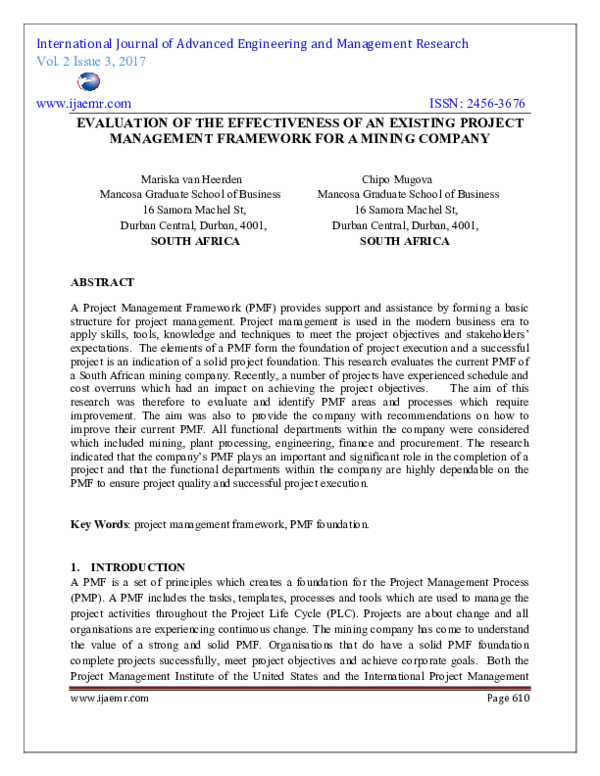 International Journal of Advanced Engineering and Management Research
Vol. 2 Issue 3, 2017

www.ijaemr.com ISSN: 2456-3676

EVALUATION OF THE EFFECTIVENESS OF AN EXISTING PROJECT MANAGEMENT FRAMEWORK FOR A MINING COMPANY

Mariska van Heerden
Mancosa Graduate School of Business
16 Samora Machel St,
Durban Central, Durban, 4001,
SOUTH AFRICA

Chipo Mugova
Mancosa Graduate School of Business
16 Samora Machel St,
Durban Central, Durban, 4001,
SOUTH AFRICA

ABSTRACT

A Project Management Framework (PMF) provides support and assistance by forming a basic structure for project management. Project management is used in the modern business era to apply skills, tools, knowledge and techniques to meet the project objectives and stakeholders' expectations. The elements of a PMF form the foundation of project execution and a successful project is an indication of a solid project foundation. This research evaluates the current PMF of a South African mining company. Recently, a number of projects have experienced schedule and cost overruns which had an impact on achieving the project objectives. The aim of this research was therefore to evaluate and identify PMF areas and processes which require improvement. The aim was also to provide the company with recommendations on how to improve their current PMF. All functional departments within the company were considered which included mining, plant processing, engineering, finance and procurement. The research indicated that the company's PMF plays an important and significant role in the completion of a project and that the functional departments within the company are highly dependable on the PMF to ensure project quality and successful project execution.

Key Words: project management framework, PMF foundation.

1. INTRODUCTION
A PMF is a set of principles which creates a foundation for the Project Management Process (PMP). A PMF includes the tasks, templates, processes and tools which are used to manage the project activities throughout the Project Life Cycle (PLC). Projects are about change and all organisations are experiencing continuous change. The mining company has come to understand the value of a strong and solid PMF. Organisations that do have a solid PMF foundation complete projects successfully, meet project objectives and achieve corporate goals. Both the Project Management Institute of the United States and the International Project Management

www.ijaemr.com Page 610